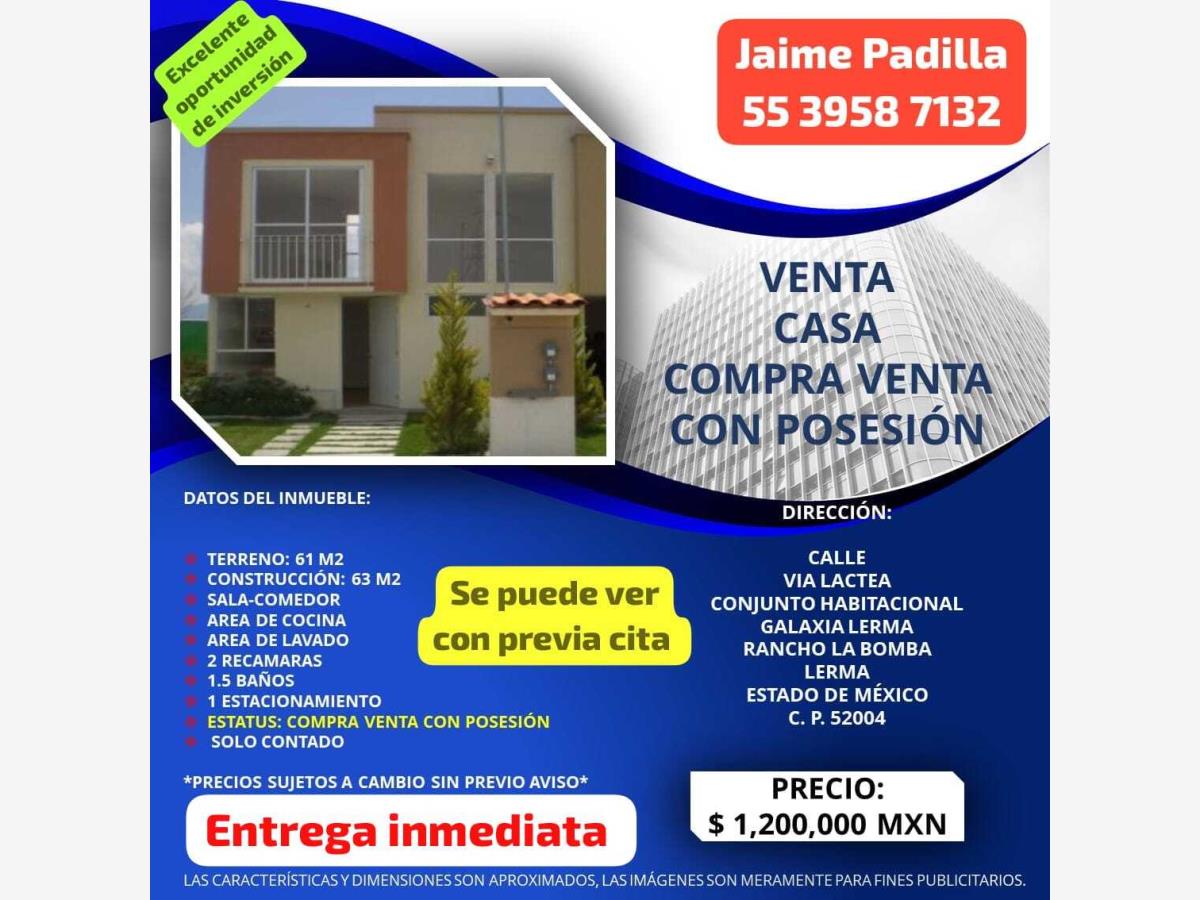 Excelente oportunidad de inversión

Jaime Padilla
55 3958 7132

VENTA
CASA
COMPRA VENTA
CON POSESIÓN

DATOS DEL INMUEBLE:

• TERRENO: 61 M2
• CONSTRUCCIÓN: 63 M2
• SALA-COMEDOR
• AREA DE COCINA
• AREA DE LAVADO
• 2 RECAMARAS
• 1.5 BAÑOS
• 1 ESTACIONAMIENTO
• ESTATUS: COMPRA VENTA CON POSESIÓN
• SOLO CONTADO

Se puede ver con previa cita

DIRECCIÓN:

CALLE
VIA LACTEA
CONJUNTO HABITACIONAL
GALAXIA LERMA
RANCHO LA BOMBA
LERMA
ESTADO DE MÉXICO
C. P. 52004

*PRECIOS SUJETOS A CAMBIO SIN PREVIO AVISO*

Entrega inmediata

PRECIO:
$ 1,200,000 MXN

LAS CARACTERÍSTICAS Y DIMENSIONES SON APROXIMADOS, LAS IMÁGENES SON MERAMENTE PARA FINES PUBLICITARIOS.